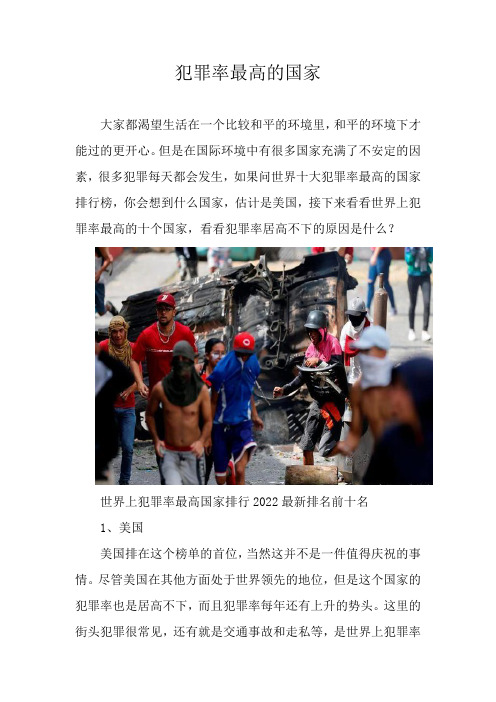 犯罪率最高的国家

大家都渴望生活在一个比较和平的环境里，和平的环境下才能过的更开心。但是在国际环境中有很多国家充满了不安定的因素，很多犯罪每天都会发生，如果问世界十大犯罪率最高的国家排行榜，你会想到什么国家，估计是美国，接下来看看世界上犯罪率最高的十个国家，看看犯罪率居高不下的原因是什么？

世界上犯罪率最高国家排行 2022 最新排名前十名

1、美国

美国排在这个榜单的首位，当然这并不是一件值得庆祝的事情。尽管美国在其他方面处于世界领先的地位，但是这个国家的犯罪率也是居高不下，而且犯罪率每年还有上升的势头。这里的街头犯罪很常见，还有就是交通事故和走私等，是世界上犯罪率